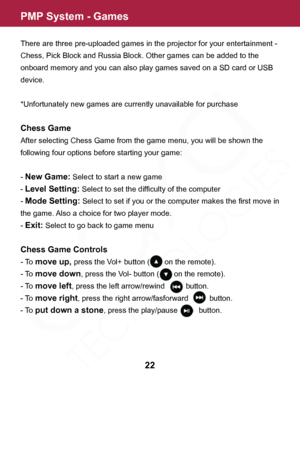 PMP System - Games

There are three pre-uploaded games in the projector for your entertainment - Chess, Pick Block and Russia Block. Other games can be added to the onboard memory and you can also play games saved on a SD card or USB device.

*Unfortunately new games are currently unavailable for purchase

Chess Game
After selecting Chess Game from the game menu, you will be shown the following four options before starting your game:

- New Game: Select to start a new game
- Level Setting: Select to set the difficulty of the computer
- Mode Setting: Select to set if you or the computer makes the first move in the game. Also a choice for two player mode.
- Exit: Select to go back to game menu

Chess Game Controls
- To move up, press the Vol+ button ( on the remote).
- To move down, press the Vol- button ( on the remote).
- To move left, press the left arrow/rewind button.
- To move right, press the right arrow/fasforward button.
- To put down a stone, press the play/pause button.

TECHNOLOGIES

22